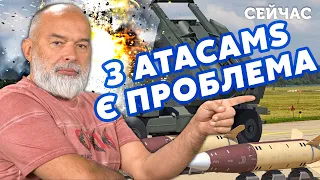 СЕЙЧАС

З ATACAMS
Є ПРОБЛЕМА